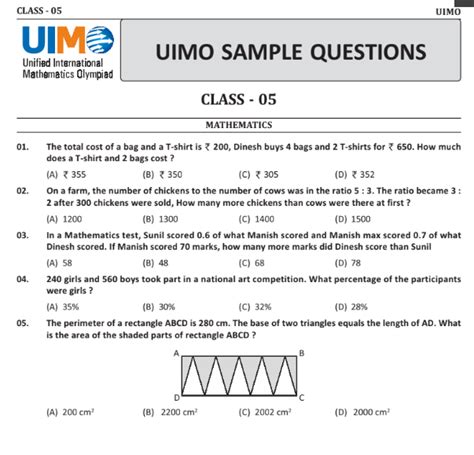 CLASS - 05

UIMO

UIMO

Unified International Mathematics Olympiad

UIMO SAMPLE QUESTIONS

CLASS - 05

MATHEMATICS

01. The total cost of a bag and a T-shirt is ₹ 200, Dinesh buys 4 bags and 2 T-shirts for ₹ 650. How much does a T-shirt and 2 bags cost ?

(A) ₹ 355
(B) ₹ 350
(C) ₹ 305
(D) ₹ 352

02. On a farm, the number of chickens to the number of cows was in the ratio 5 : 3. The ratio became 3 : 2 after 300 chickens were sold, How many more chickens than cows were there at first ?

(A) 1200
(B) 1300
(C) 1400
(D) 1500

03. In a Mathematics test, Sunil scored 0.6 of what Manish scored and Manish max scored 0.7 of what Dinesh scored. If Manish scored 70 marks, how many more marks did Dinesh score than Sunil

(A) 58
(B) 48
(C) 68
(D) 78

04. 240 girls and 560 boys took part in a national art competition. What percentage of the participants were girls ?

(A) 35%
(B) 30%
(C) 32%
(D) 28%

05. The perimeter of a rectangle ABCD is 280 cm. The base of two triangles equals the length of AD. What is the area of the shaded parts of rectangle ABCD ?

A B D C

(A) 200 $cm^2$
(B) 2200 $cm^2$
(C) 2002 $cm^2$
(D) 2000 $cm^2$